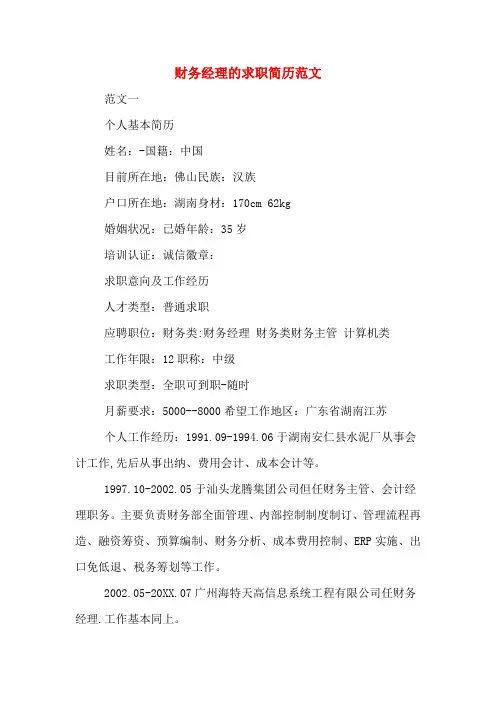 财务经理的求职简历范文

范文一

个人基本简历

姓名：-国籍：中国

目前所在地：佛山民族：汉族

户口所在地：湖南身材：170cm 62kg

婚姻状况：已婚年龄：35 岁

培训认证：诚信徽章：

求职意向及工作经历

人才类型：普通求职

应聘职位：财务类:财务经理 财务类财务主管 计算机类

工作年限：12 职称：中级

求职类型：全职可到职-随时

月薪要求：5000--8000 希望工作地区：广东省湖南江苏

个人工作经历：1991.09-1994.06 于湖南安仁县水泥厂从事会计工作,先后从事出纳、费用会计、成本会计等。

1997.10-2002.05 于汕头龙腾集团公司但任财务主管、会计经理职务。主要负责财务部全面管理、内部控制制度制订、管理流程再造、融资筹资、预算编制、财务分析、成本费用控制、ERP 实施、出口免低退、税务筹划等工作。

2002.05-20XX.07 广州海特天高信息系统工程有限公司任财务经理.工作基本同上。